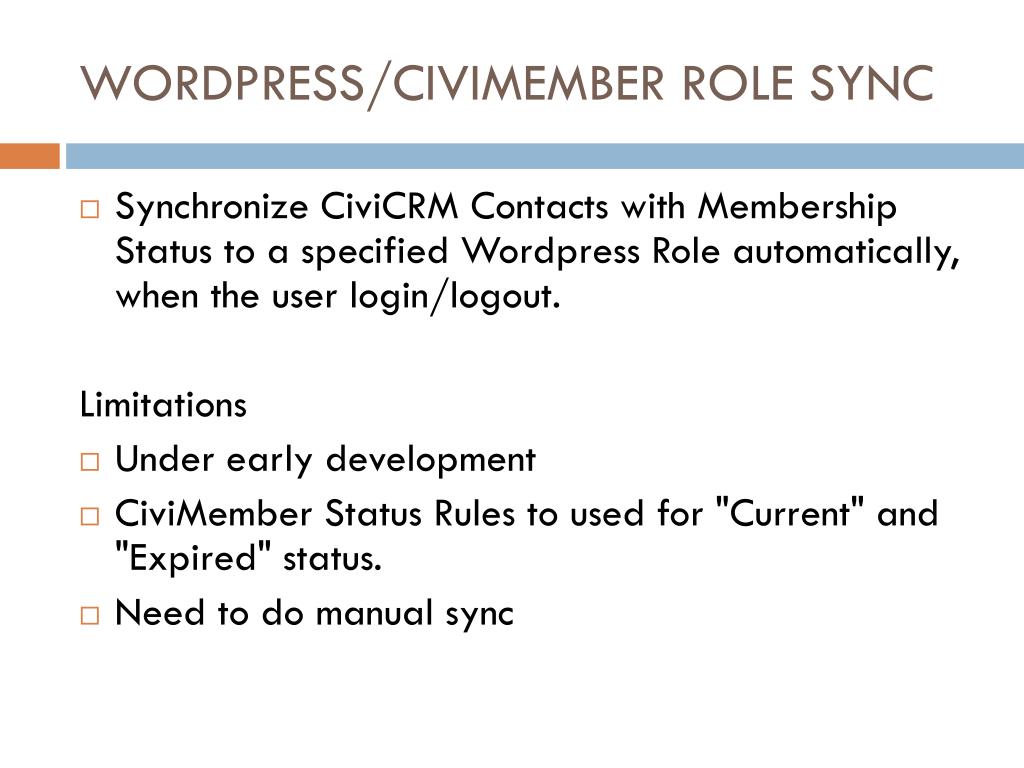 WORDPRESS/CIVIMEMBER ROLE SYNC

□ Synchronize CiviCRM Contacts with Membership Status to a specified Wordpress Role automatically, when the user login/logout.

Limitations

□ Under early development

□ CiviMember Status Rules to used for "Current" and "Expired" status.

□ Need to do manual sync